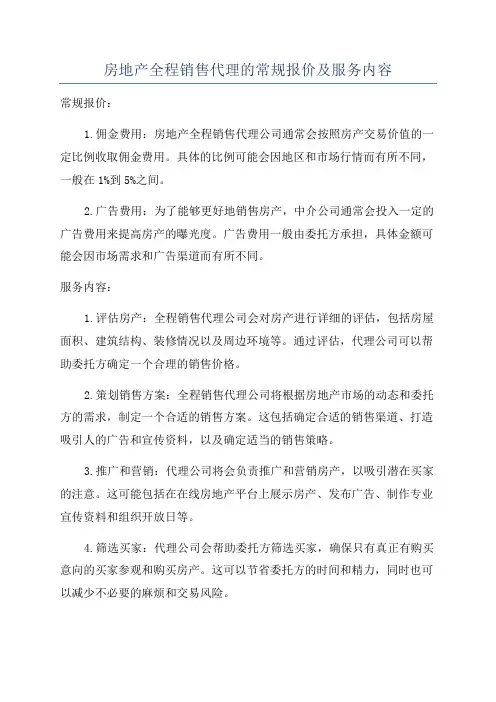 房地产全程销售代理的常规报价及服务内容

常规报价：

1.佣金费用：房地产全程销售代理公司通常会按照房产交易价值的一定比例收取佣金费用。具体的比例可能会因地区和市场行情而有所不同，一般在1%到5%之间。

2.广告费用：为了能够更好地销售房产，中介公司通常会投入一定的广告费用来提高房产的曝光度。广告费用一般由委托方承担，具体金额可能会因市场需求和广告渠道而有所不同。

服务内容：

1.评估房产：全程销售代理公司会对房产进行详细的评估，包括房屋面积、建筑结构、装修情况以及周边环境等。通过评估，代理公司可以帮助委托方确定一个合理的销售价格。

2.策划销售方案：全程销售代理公司将根据房地产市场的动态和委托方的需求，制定一个合适的销售方案。这包括确定合适的销售渠道、打造吸引人的广告和宣传资料，以及确定适当的销售策略。

3.推广和营销：代理公司将会负责推广和营销房产，以吸引潜在买家的注意。这可能包括在在线房地产平台上展示房产、发布广告、制作专业宣传资料和组织开放日等。

4.筛选买家：代理公司会帮助委托方筛选买家，确保只有真正有购买意向的买家参观和购买房产。这可以节省委托方的时间和精力，同时也可以减少不必要的麻烦和交易风险。